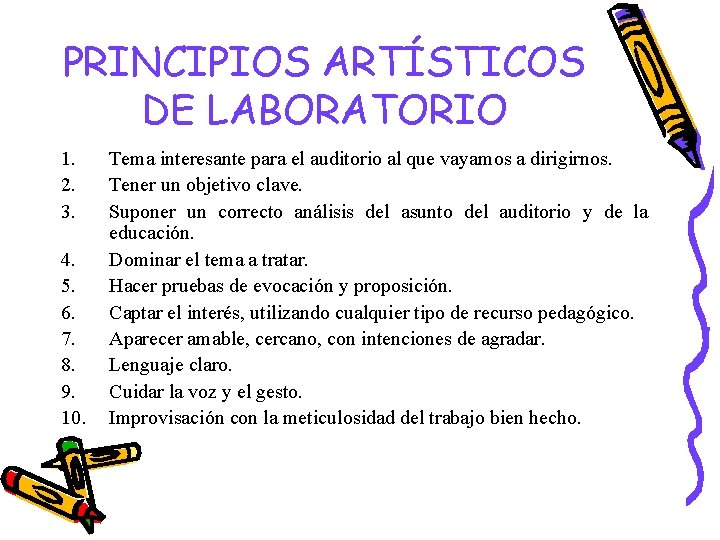 PRINCIPIOS ARTÍSTICOS
DE LABORATORIO

1. Tema interesante para el auditorio al que vayamos a dirigirnos.
2. Tener un objetivo clave.
3. Suponer un correcto análisis del asunto del auditorio y de la educación.
4. Dominar el tema a tratar.
5. Hacer pruebas de evocación y proposición.
6. Captar el interés, utilizando cualquier tipo de recurso pedagógico.
7. Aparecer amable, cercano, con intenciones de agradar.
8. Lenguaje claro.
9. Cuidar la voz y el gesto.
10. Improvisación con la meticulosidad del trabajo bien hecho.